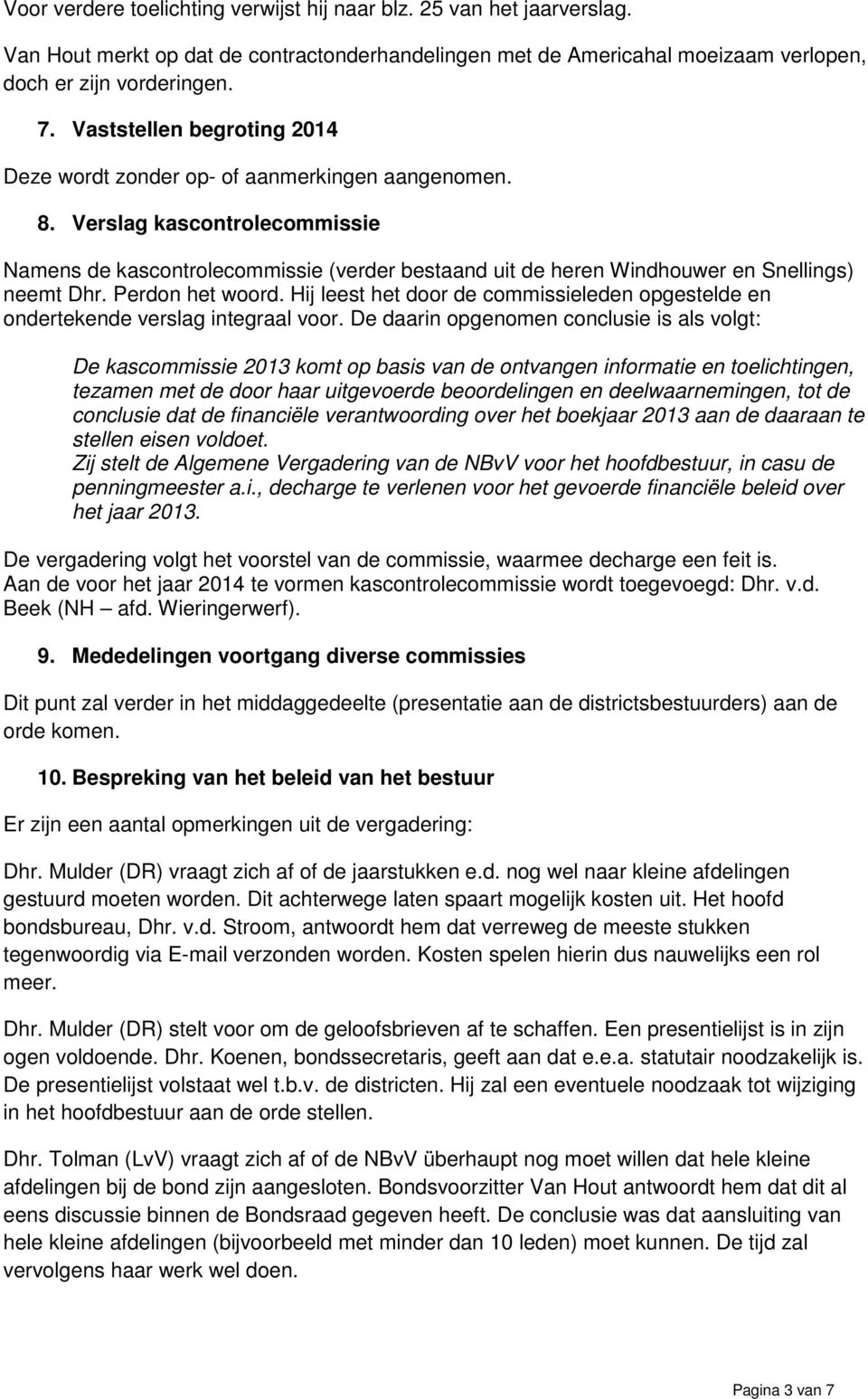 Voor verdere toelichting verwijst hij naar blz. 25 van het jaarverslag.

Van Hout merkt op dat de contractonderhandelingen met de Americahal moeizaam verlopen, doch er zijn vorderingen.

7. Vaststellen begroting 2014

Deze wordt zonder op- of aanmerkingen aangenomen.

8. Verslag kascontrolecommissie

Namens de kascontrolecommissie (verder bestaand uit de heren Windhouwer en Snellings) neemt Dhr. Perdon het woord. Hij leest het door de commissieleden opgestelde en ondertekende verslag integraal voor. De daarin opgenomen conclusie is als volgt:

De kascommissie 2013 komt op basis van de ontvangen informatie en toelichtingen, tezamen met de door haar uitgevoerde beoordelingen en deelwaarnemingen, tot de conclusie dat de financiële verantwoording over het boekjaar 2013 aan de daaraan te stellen eisen voldoet.
Zij stelt de Algemene Vergadering van de NBvV voor het hoofdbestuur, in casu de penningmeester a.i., decharge te verlenen voor het gevoerde financiële beleid over het jaar 2013.

De vergadering volgt het voorstel van de commissie, waarmee decharge een feit is.
Aan de voor het jaar 2014 te vormen kascontrolecommissie wordt toegevoegd: Dhr. v.d. Beek (NH – afd. Wieringerwerf).

9. Mededelingen voortgang diverse commissies

Dit punt zal verder in het middaggedeelte (presentatie aan de districtsbestuurders) aan de orde komen.

10. Bespreking van het beleid van het bestuur

Er zijn een aantal opmerkingen uit de vergadering:

Dhr. Mulder (DR) vraagt zich af of de jaarstukken e.d. nog wel naar kleine afdelingen gestuurd moeten worden. Dit achterwege laten spaart mogelijk kosten uit. Het hoofd bondsbureau, Dhr. v.d. Stroom, antwoordt hem dat verreweg de meeste stukken tegenwoordig via E-mail verzonden worden. Kosten spelen hierin dus nauwelijks een rol meer.

Dhr. Mulder (DR) stelt voor om de geloofsbrieven af te schaffen. Een presentielijst is in zijn ogen voldoende. Dhr. Koenen, bondssecretaris, geeft aan dat e.e.a. statutair noodzakelijk is. De presentielijst volstaat wel t.b.v. de districten. Hij zal een eventuele noodzaak tot wijziging in het hoofdbestuur aan de orde stellen.

Dhr. Tolman (LvV) vraagt zich af of de NBvV überhaupt nog moet willen dat hele kleine afdelingen bij de bond zijn aangesloten. Bondsvoorzitter Van Hout antwoordt hem dat dit al eens discussie binnen de Bondsraad gegeven heeft. De conclusie was dat aansluiting van hele kleine afdelingen (bijvoorbeeld met minder dan 10 leden) moet kunnen. De tijd zal vervolgens haar werk wel doen.

Pagina 3 van 7